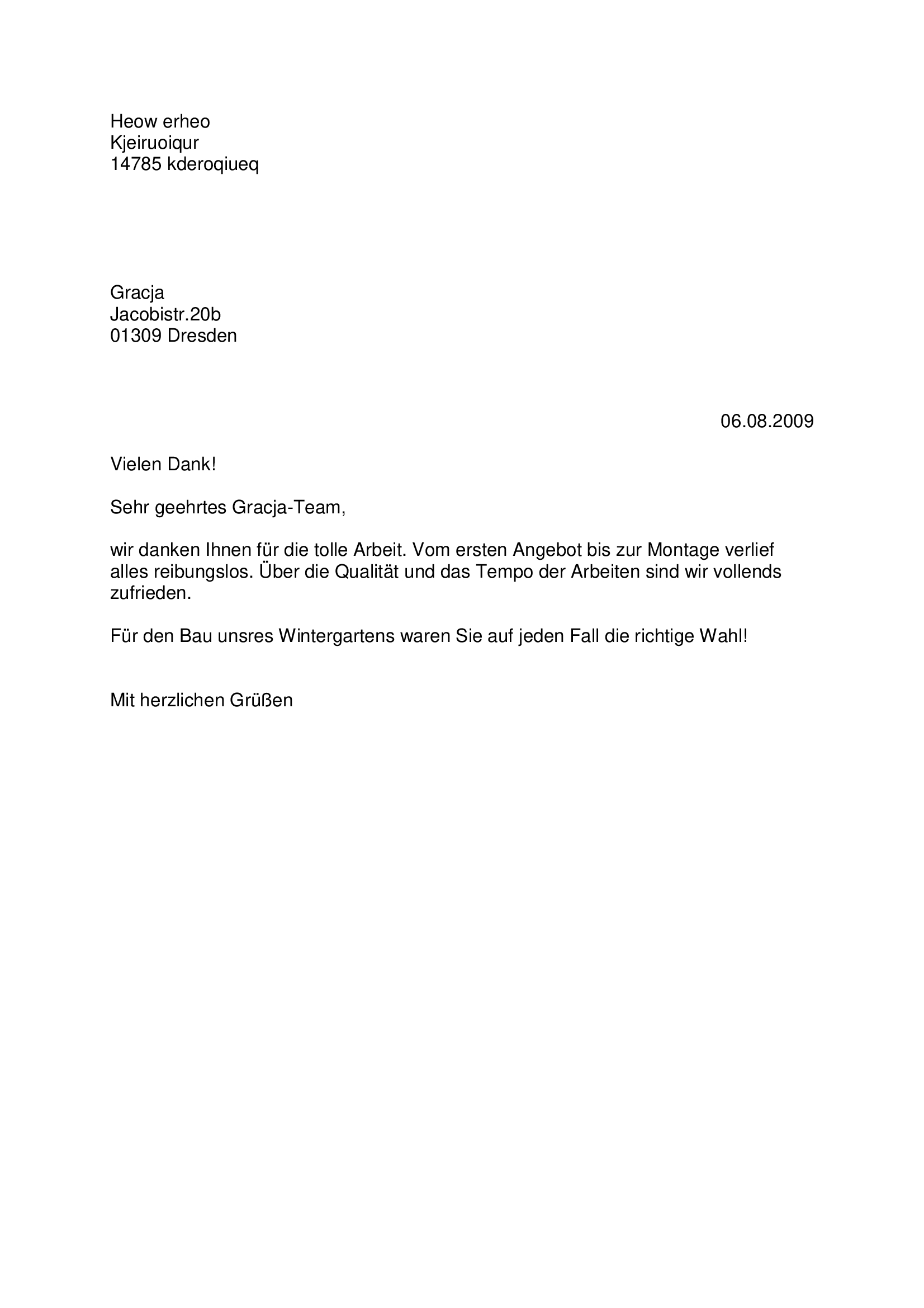 Heow erheo
Kjeiruoiqur
14785 kderoqiueq

Gracja
Jacobistr.20b
01309 Dresden

06.08.2009

Vielen Dank!

Sehr geehrtes Gracja-Team,

wir danken Ihnen für die tolle Arbeit. Vom ersten Angebot bis zur Montage verlief alles reibungslos. Über die Qualität und das Tempo der Arbeiten sind wir vollends zufrieden.

Für den Bau unsres Wintergartens waren Sie auf jeden Fall die richtige Wahl!

Mit herzlichen Grüßen